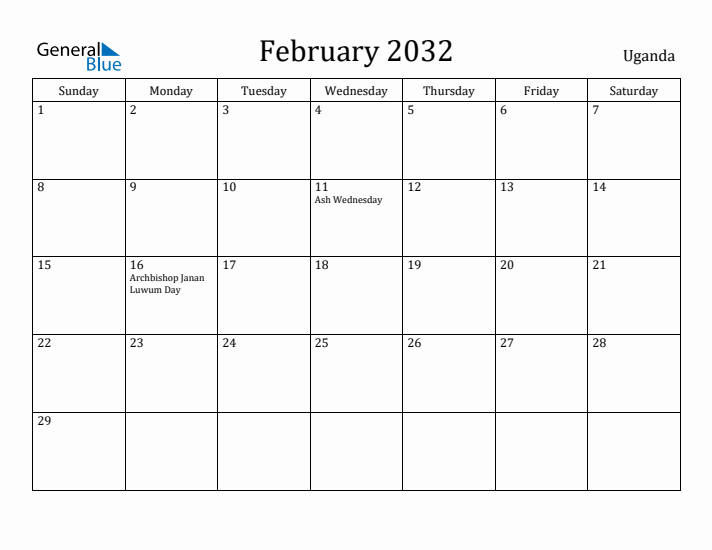 General Blue

February 2032

Uganda

| Sunday | Monday | Tuesday | Wednesday | Thursday | Friday | Saturday |
|---|---|---|---|---|---|---|
| 1 | 2 | 3 | 4 | 5 | 6 | 7 |
| 8 | 9 | 10 | 11 Ash Wednesday | 12 | 13 | 14 |
| 15 | 16 Archbishop Janan Luwum Day | 17 | 18 | 19 | 20 | 21 |
| 22 | 23 | 24 | 25 | 26 | 27 | 28 |
| 29 | | | | | | |